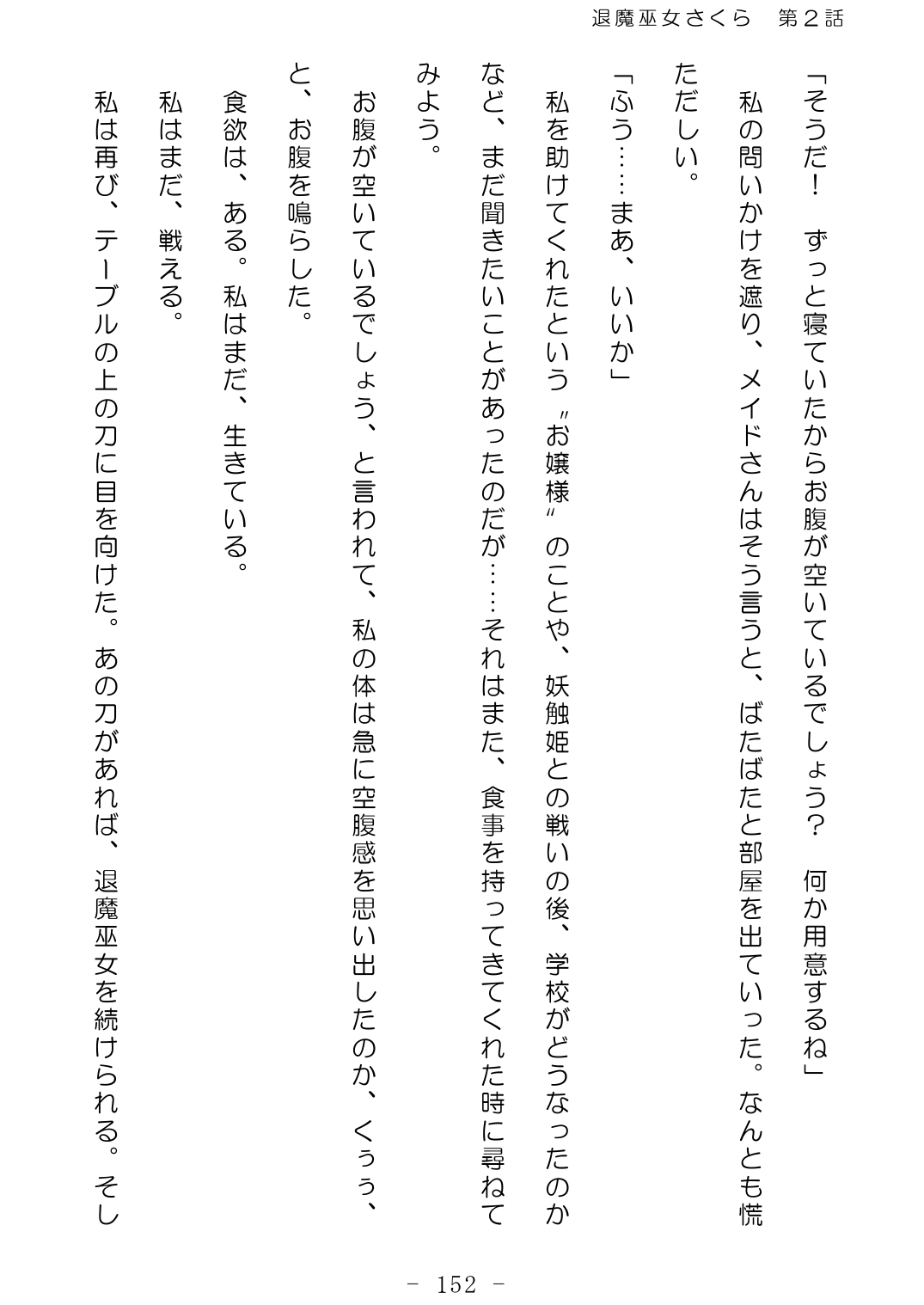 退魔巫女さくら　第２話

「そうだ！　ずっと寝ていたからお腹が空いているでしょう？　何か用意するね」

私の問いかけを遮り、メイドさんはそう言うと、ばたばたと部屋を出ていった。なんとも慌ただしい。

「ふう……まあ、いいか」

私を助けてくれたという〝お嬢様〟のことや、妖触姫との戦いの後、学校がどうなったのかなど、まだ聞きたいことがあったのだが……それはまた、食事を持ってきてくれた時に尋ねてみよう。

お腹が空いているでしょう、と言われて、私の体は急に空腹感を思い出したのか、くぅぅ、と、お腹を鳴らした。

食欲は、ある。私はまだ、生きている。

私はまだ、戦える。

私は再び、テーブルの上の刀に目を向けた。あの刀があれば、退魔巫女を続けられる。そし

- 152 -